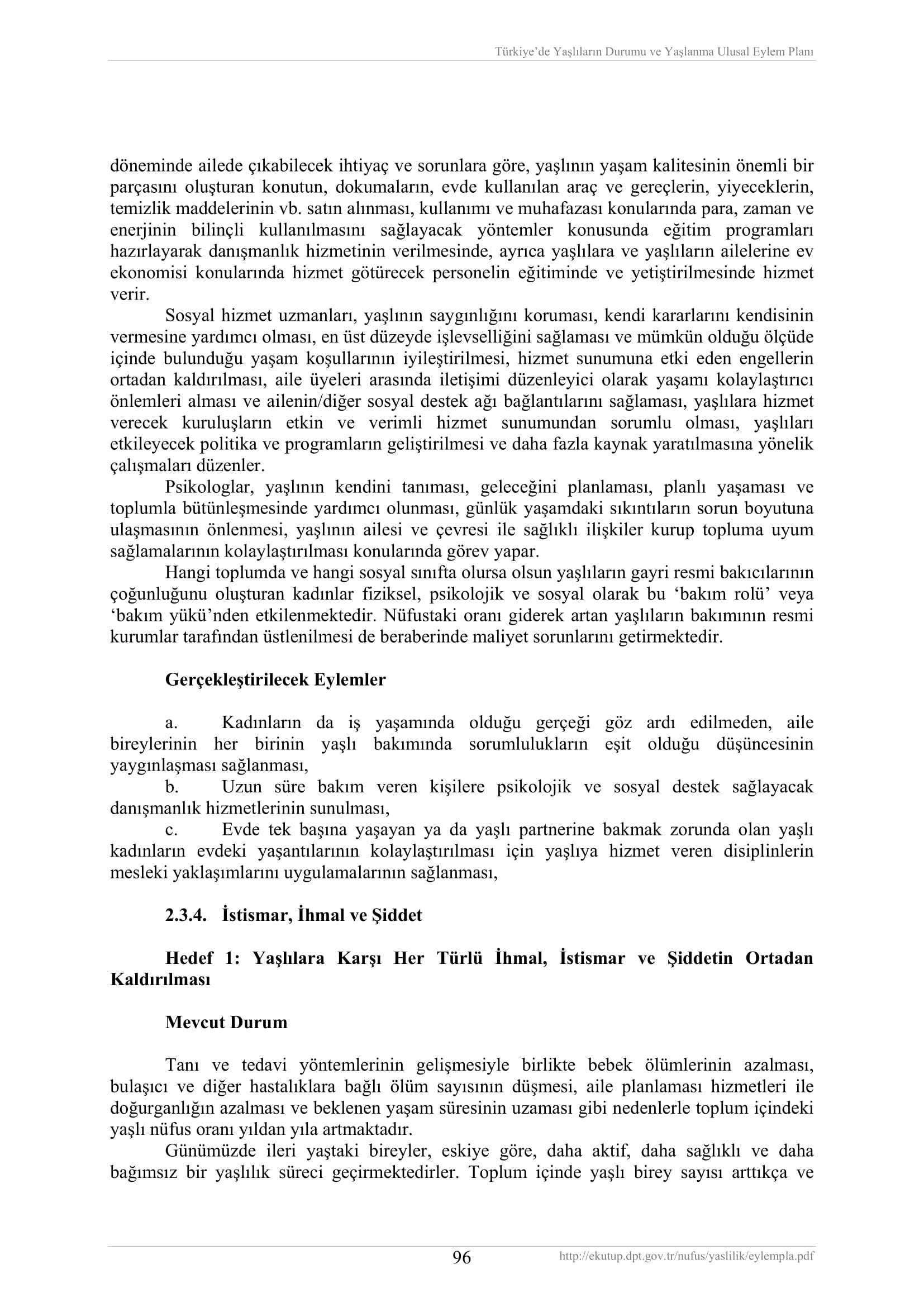 Türkiye'de Yaşlıların Durumu ve Yaşlanma Ulusal Eylem Planı

döneminde ailede çıkabilecek ihtiyaç ve sorunlara göre, yaşlının yaşam kalitesinin önemli bir parçasını oluşturan konutun, dokumaların, evde kullanılan araç ve gereçlerin, yiyeceklerin, temizlik maddelerinin vb. satın alınması, kullanımı ve muhafazası konularında para, zaman ve enerjinin bilinçli kullanılmasını sağlayacak yöntemler konusunda eğitim programları hazırlayarak danışmanlık hizmetinin verilmesinde, ayrıca yaşlılara ve yaşlıların ailelerine ev ekonomisi konularında hizmet götürecek personelin eğitiminde ve yetiştirilmesinde hizmet verir.

Sosyal hizmet uzmanları, yaşlının saygınlığını koruması, kendi kararlarını kendisinin vermesine yardımcı olması, en üst düzeyde işlevselliğini sağlaması ve mümkün olduğu ölçüde içinde bulunduğu yaşam koşullarının iyileştirilmesi, hizmet sunumuna etki eden engellerin ortadan kaldırılması, aile üyeleri arasında iletişimi düzenleyici olarak yaşamı kolaylaştırıcı önlemleri alması ve ailenin/diğer sosyal destek ağı bağlantılarını sağlaması, yaşlılara hizmet verecek kuruluşların etkin ve verimli hizmet sunumundan sorumlu olması, yaşlıları etkileyecek politika ve programların geliştirilmesi ve daha fazla kaynak yaratılmasına yönelik çalışmaları düzenler.

Psikologlar, yaşlının kendini tanıması, geleceğini planlaması, planlı yaşaması ve toplumla bütünleşmesinde yardımcı olunması, günlük yaşamdaki sıkıntıların sorun boyutuna ulaşmasının önlenmesi, yaşlının ailesi ve çevresi ile sağlıklı ilişkiler kurup topluma uyum sağlamalarının kolaylaştırılması konularında görev yapar.

Hangi toplumda ve hangi sosyal sınıfta olursa olsun yaşlıların gayri resmi bakıcılarının çoğunluğunu oluşturan kadınlar fiziksel, psikolojik ve sosyal olarak bu 'bakım rolü' veya 'bakım yükü'nden etkilenmektedir. Nüfustaki oranı giderek artan yaşlıların bakımının resmi kurumlar tarafından üstlenilmesi de beraberinde maliyet sorunlarını getirmektedir.

Gerçekleştirilecek Eylemler

a. Kadınların da iş yaşamında olduğu gerçeği göz ardı edilmeden, aile bireylerinin her birinin yaşlı bakımında sorumlulukların eşit olduğu düşüncesinin yaygınlaşması sağlanması,
b. Uzun süre bakım veren kişilere psikolojik ve sosyal destek sağlayacak danışmanlık hizmetlerinin sunulması,
c. Evde tek başına yaşayan ya da yaşlı partnerine bakmak zorunda olan yaşlı kadınların evdeki yaşantılarının kolaylaştırılması için yaşlıya hizmet veren disiplinlerin mesleki yaklaşımlarını uygulamalarının sağlanması,

2.3.4. İstismar, İhmal ve Şiddet

Hedef 1: Yaşlılara Karşı Her Türlü İhmal, İstismar ve Şiddetin Ortadan Kaldırılması

Mevcut Durum

Tanı ve tedavi yöntemlerinin gelişmesiyle birlikte bebek ölümlerinin azalması, bulaşıcı ve diğer hastalıklara bağlı ölüm sayısının düşmesi, aile planlaması hizmetleri ile doğurganlığın azalması ve beklenen yaşam süresinin uzaması gibi nedenlerle toplum içindeki yaşlı nüfus oranı yıldan yıla artmaktadır.

Günümüzde ileri yaştaki bireyler, eskiye göre, daha aktif, daha sağlıklı ve daha bağımsız bir yaşlılık süreci geçirmektedirler. Toplum içinde yaşlı birey sayısı arttıkça ve

96 http://ekutup.dpt.gov.tr/nufus/yaslilik/eylempla.pdf